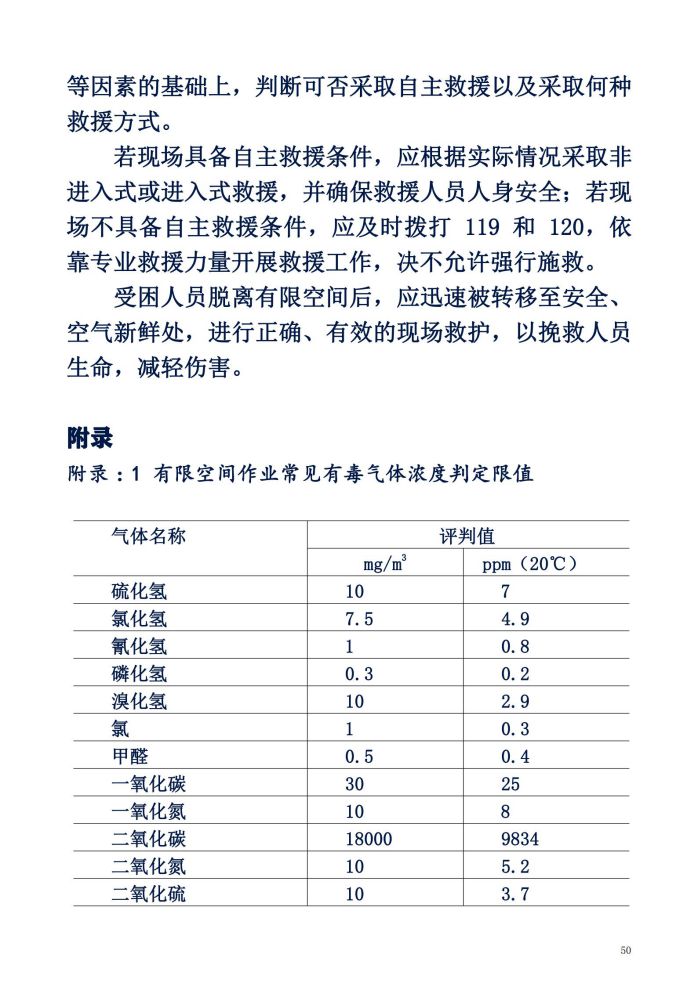 等因素的基础上，判断可否采取自主救援以及采取何种救援方式。

若现场具备自主救援条件，应根据实际情况采取非进入式或进入式救援，并确保救援人员人身安全；若现场不具备自主救援条件，应及时拨打 119 和 120，依靠专业救援力量开展救援工作，决不允许强行施救。

受困人员脱离有限空间后，应迅速被转移至安全、空气新鲜处，进行正确、有效的现场救护，以挽救人员生命，减轻伤害。

附录

附录：1 有限空间作业常见有毒气体浓度判定限值

| 气体名称 | 评判值 | |
|---|---|---|
| | $mg/m^3$ | ppm（20℃） |
| 硫化氢 | 10 | 7 |
| 氯化氢 | 7.5 | 4.9 |
| 氰化氢 | 1 | 0.8 |
| 磷化氢 | 0.3 | 0.2 |
| 溴化氢 | 10 | 2.9 |
| 氯 | 1 | 0.3 |
| 甲醛 | 0.5 | 0.4 |
| 一氧化碳 | 30 | 25 |
| 一氧化氮 | 10 | 8 |
| 二氧化碳 | 18000 | 9834 |
| 二氧化氮 | 10 | 5.2 |
| 二氧化硫 | 10 | 3.7 |

50